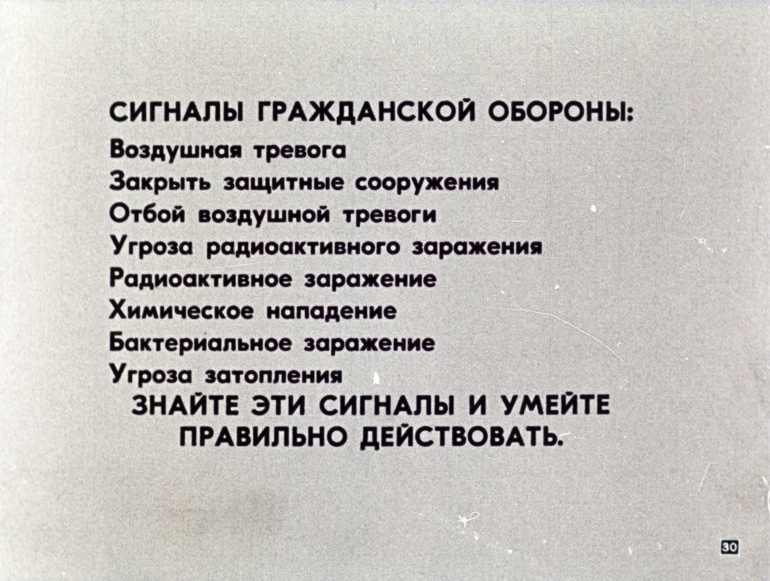 СИГНАЛЫ ГРАЖДАНСКОЙ ОБОРОНЫ:

Воздушная тревога
Закрыть защитные сооружения
Отбой воздушной тревоги
Угроза радиоактивного заражения
Радиоактивное заражение
Химическое нападение
Бактериальное заражение
Угроза затопления

ЗНАЙТЕ ЭТИ СИГНАЛЫ И УМЕЙТЕ ПРАВИЛЬНО ДЕЙСТВОВАТЬ.

30